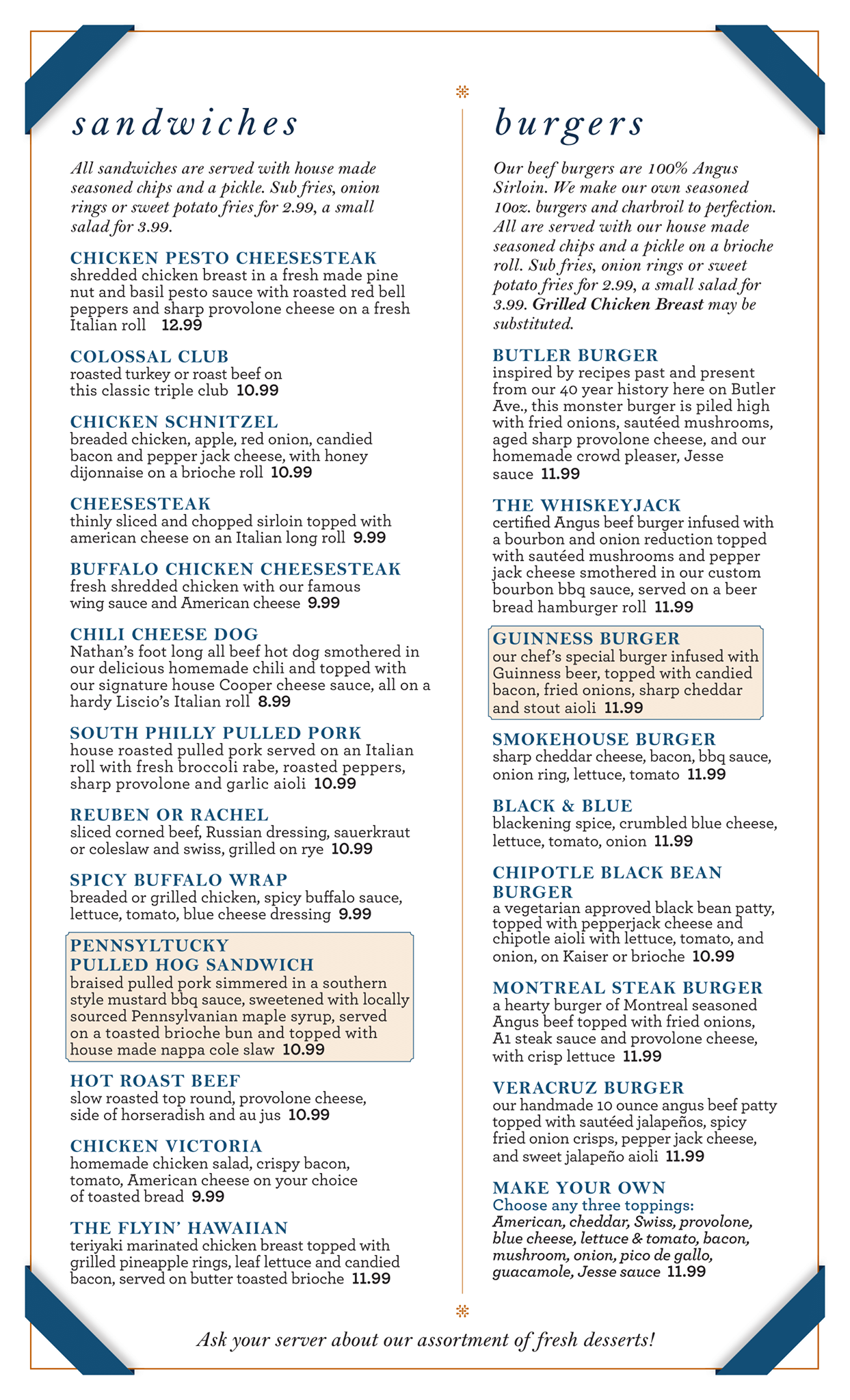 sandwiches

All sandwiches are served with house made seasoned chips and a pickle. Sub fries, onion rings or sweet potato fries for 2.99, a small salad for 3.99.

CHICKEN PESTO CHEESESTEAK
shredded chicken breast in a fresh made pine nut and basil pesto sauce with roasted red bell peppers and sharp provolone cheese on a fresh Italian roll 12.99

COLOSSAL CLUB
roasted turkey or roast beef on this classic triple club 10.99

CHICKEN SCHNITZEL
breaded chicken, apple, red onion, candied bacon and pepper jack cheese, with honey dijonnaise on a brioche roll 10.99

CHEESESTEAK
thinly sliced and chopped sirloin topped with american cheese on an Italian long roll 9.99

BUFFALO CHICKEN CHEESESTEAK
fresh shredded chicken with our famous wing sauce and American cheese 9.99

CHILI CHEESE DOG
Nathan's foot long all beef hot dog smothered in our delicious homemade chili and topped with our signature house Cooper cheese sauce, all on a hardy Liscio's Italian roll 8.99

SOUTH PHILLY PULLED PORK
house roasted pulled pork served on an Italian roll with fresh broccoli rabe, roasted peppers, sharp provolone and garlic aioli 10.99

REUBEN OR RACHEL
sliced corned beef, Russian dressing, sauerkraut or coleslaw and swiss, grilled on rye 10.99

SPICY BUFFALO WRAP
breaded or grilled chicken, spicy buffalo sauce, lettuce, tomato, blue cheese dressing 9.99

PENNSYLTUCKY PULLED HOG SANDWICH
braised pulled pork simmered in a southern style mustard bbq sauce, sweetened with locally sourced Pennsylvanian maple syrup, served on a toasted brioche bun and topped with house made nappa cole slaw 10.99

HOT ROAST BEEF
slow roasted top round, provolone cheese, side of horseradish and au jus 10.99

CHICKEN VICTORIA
homemade chicken salad, crispy bacon, tomato, American cheese on your choice of toasted bread 9.99

THE FLYIN' HAWAIIAN
teriyaki marinated chicken breast topped with grilled pineapple rings, leaf lettuce and candied bacon, served on butter toasted brioche 11.99

burgers

Our beef burgers are 100% Angus Sirloin. We make our own seasoned 10oz. burgers and charbroil to perfection. All are served with our house made seasoned chips and a pickle on a brioche roll. Sub fries, onion rings or sweet potato fries for 2.99, a small salad for 3.99. Grilled Chicken Breast may be substituted.

BUTLER BURGER
inspired by recipes past and present from our 40 year history here on Butler Ave., this monster burger is piled high with fried onions, sautéed mushrooms, aged sharp provolone cheese, and our homemade crowd pleaser, Jesse sauce 11.99

THE WHISKEYJACK
certified Angus beef burger infused with a bourbon and onion reduction topped with sautéed mushrooms and pepper jack cheese smothered in our custom bourbon bbq sauce, served on a beer bread hamburger roll 11.99

GUINNESS BURGER
our chef's special burger infused with Guinness beer, topped with candied bacon, fried onions, sharp cheddar and stout aioli 11.99

SMOKEHOUSE BURGER
sharp cheddar cheese, bacon, bbq sauce, onion ring, lettuce, tomato 11.99

BLACK & BLUE
blackening spice, crumbled blue cheese, lettuce, tomato, onion 11.99

CHIPOTLE BLACK BEAN BURGER
a vegetarian approved black bean patty, topped with pepperjack cheese and chipotle aioli with lettuce, tomato, and onion, on Kaiser or brioche 10.99

MONTREAL STEAK BURGER
a hearty burger of Montreal seasoned Angus beef topped with fried onions, A1 steak sauce and provolone cheese, with crisp lettuce 11.99

VERACRUZ BURGER
our handmade 10 ounce angus beef patty topped with sautéed jalapeños, spicy fried onion crisps, pepper jack cheese, and sweet jalapeño aioli 11.99

MAKE YOUR OWN
Choose any three toppings:
American, cheddar, Swiss, provolone, blue cheese, lettuce & tomato, bacon, mushroom, onion, pico de gallo, guacamole, Jesse sauce 11.99

Ask your server about our assortment of fresh desserts!